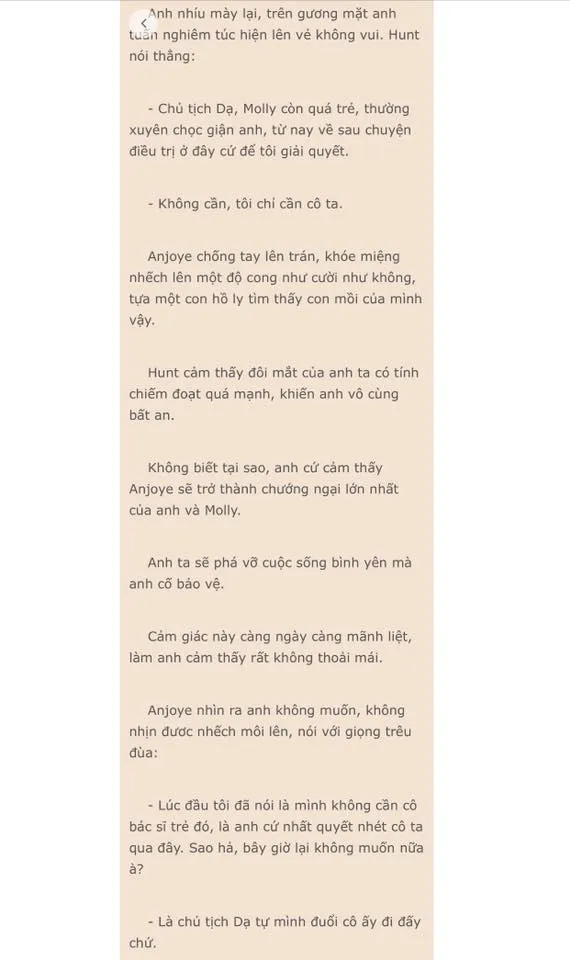 Anh nhíu mày lại, trên gương mặt anh tuấn nghiêm túc hiện lên vẻ không vui. Hunt nói thẳng:

- Chủ tịch Dạ, Molly còn quá trẻ, thường xuyên chọc giận anh, từ nay về sau chuyện điều trị ở đây cứ để tôi giải quyết.

- Không cần, tôi chỉ cần cô ta.

Anjoye chống tay lên trán, khóe miệng nhếch lên một độ cong như cười như không, tựa một con hồ ly tìm thấy con mồi của mình vậy.

Hunt cảm thấy đôi mắt của anh ta có tính chiếm đoạt quá mạnh, khiến anh vô cùng bất an.

Không biết tại sao, anh cứ cảm thấy Anjoye sẽ trở thành chướng ngại lớn nhất của anh và Molly.

Anh ta sẽ phá vỡ cuộc sống bình yên mà anh cố bảo vệ.

Cảm giác này càng ngày càng mãnh liệt, làm anh cảm thấy rất không thoải mái.

Anjoye nhìn ra anh không muốn, không nhịn được nhếch môi lên, nói với giọng trêu đùa:

- Lúc đầu tôi đã nói là mình không cần cô bác sĩ trẻ đó, là anh cứ nhất quyết nhét cô ta qua đây. Sao hả, bây giờ lại không muốn nữa à?

- Là chủ tịch Dạ tự mình đuổi cô ấy đi đấy chứ.